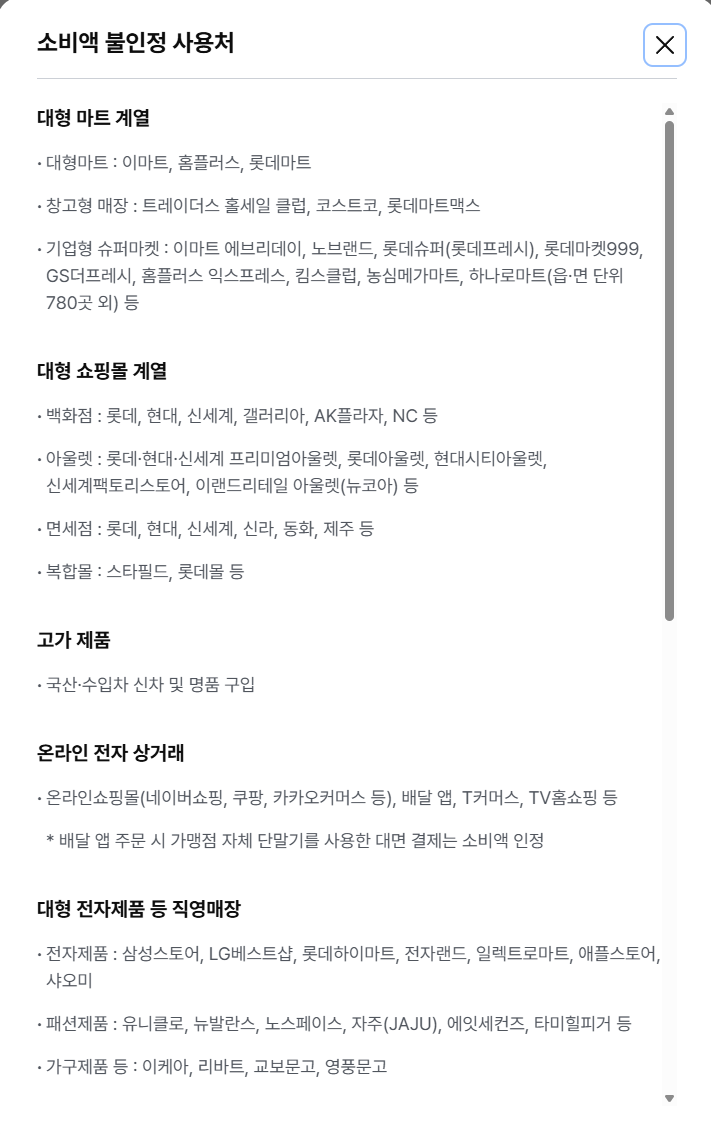 소비액 불인정 사용처

대형 마트 계열

• 대형마트 : 이마트, 홈플러스, 롯데마트

• 창고형 매장 : 트레이더스 홀세일 클럽, 코스트코, 롯데마트맥스

• 기업형 슈퍼마켓 : 이마트 에브리데이, 노브랜드, 롯데슈퍼(롯데프레시), 롯데마켓999, GS더프레시, 홈플러스 익스프레스, 킴스클럽, 농심메가마트, 하나로마트(읍·면 단위 780곳 외) 등

대형 쇼핑몰 계열

• 백화점 : 롯데, 현대, 신세계, 갤러리아, AK플라자, NC 등

• 아울렛 : 롯데·현대·신세계 프리미엄아울렛, 롯데아울렛, 현대시티아울렛, 신세계팩토리스토어, 이랜드리테일 아울렛(뉴코아) 등

• 면세점 : 롯데, 현대, 신세계, 신라, 동화, 제주 등

• 복합몰 : 스타필드, 롯데몰 등

고가 제품

• 국산·수입차 신차 및 명품 구입

온라인 전자 상거래

• 온라인쇼핑몰(네이버쇼핑, 쿠팡, 카카오커머스 등), 배달 앱, T커머스, TV홈쇼핑 등

* 배달 앱 주문 시 가맹점 자체 단말기를 사용한 대면 결제는 소비액 인정

대형 전자제품 등 직영매장

• 전자제품 : 삼성스토어, LG베스트샵, 롯데하이마트, 전자랜드, 일렉트로마트, 애플스토어, 샤오미

• 패션제품 : 유니클로, 뉴발란스, 노스페이스, 자주(JAJU), 에잇세컨즈, 타미힐피거 등

• 가구제품 등 : 이케아, 리바트, 교보문고, 영풍문고